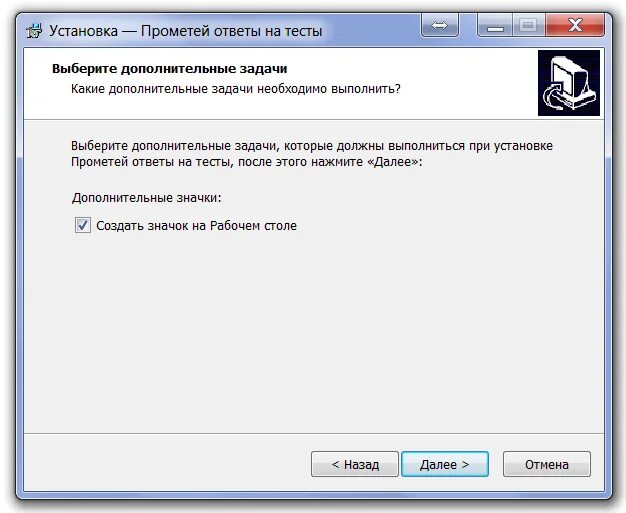 Установка — Прометей ответы на тесты

Выберите дополнительные задачи
Какие дополнительные задачи необходимо выполнить?

Выберите дополнительные задачи, которые должны выполниться при установке Прометей ответы на тесты, после этого нажмите «Далее»:

Дополнительные значки:

Создать значок на Рабочем столе

< Назад
Далее >
Отмена